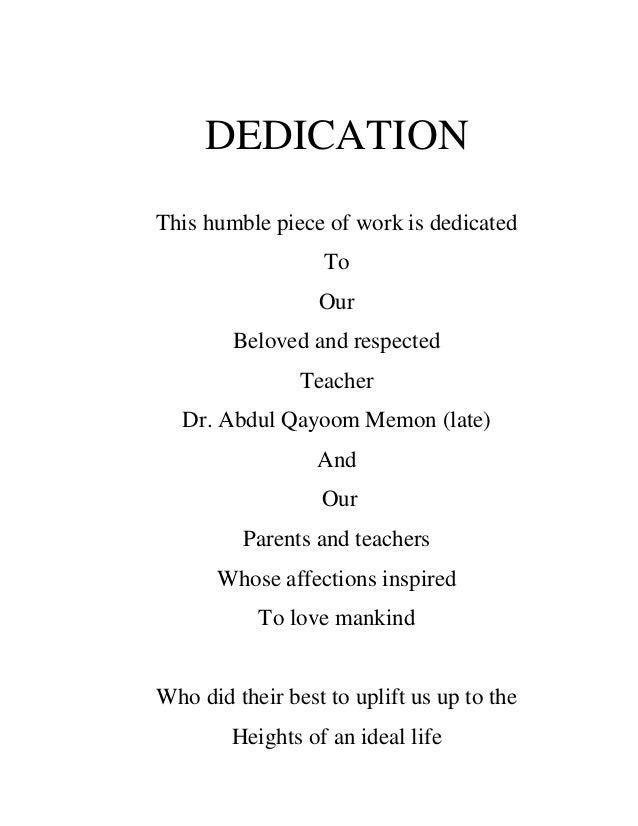 DEDICATION

This humble piece of work is dedicated
To
Our
Beloved and respected
Teacher
Dr. Abdul Qayoom Memon (late)
And
Our
Parents and teachers
Whose affections inspired
To love mankind

Who did their best to uplift us up to the
Heights of an ideal life